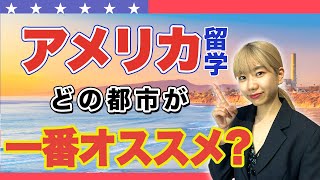 アメリカ留学

どの都市が

一番オススメ?